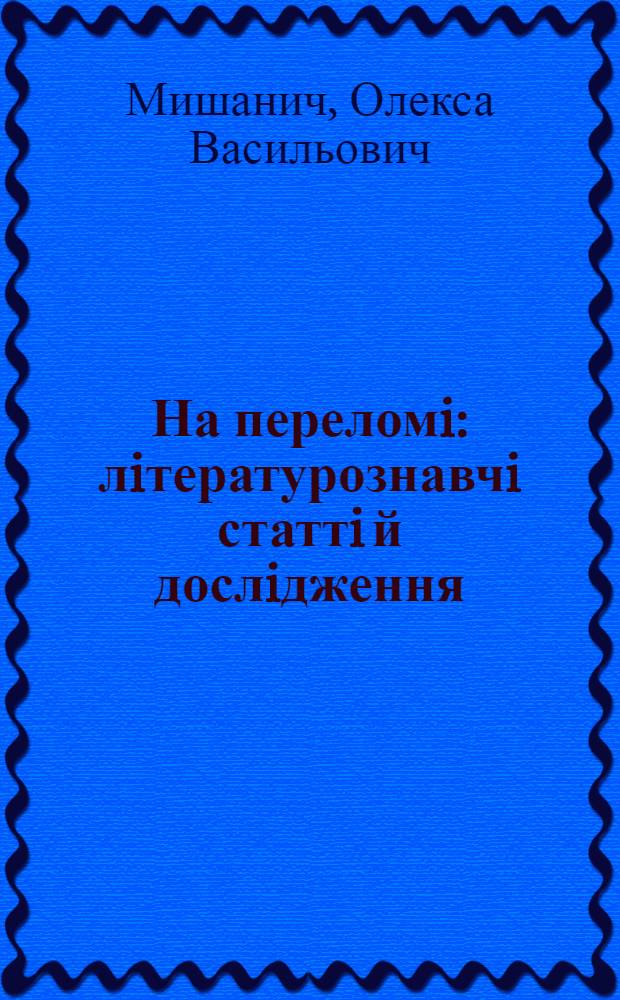 Мишанич, Олекса Васильович

На переломі: літературознавчі статті й дослідження